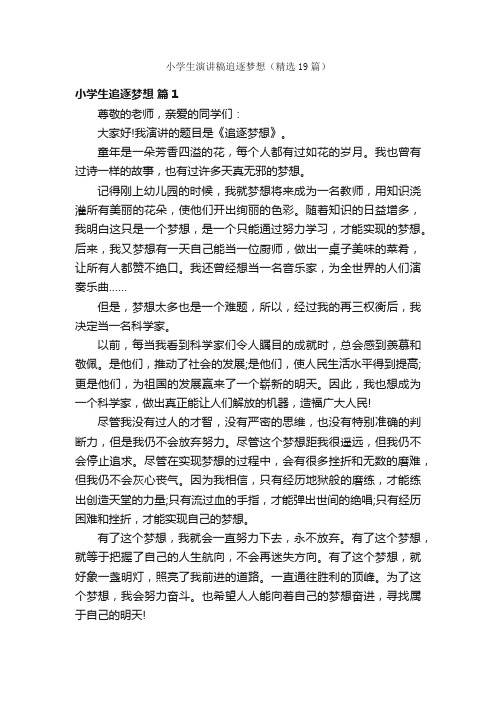 小学生演讲稿追逐梦想（精选19篇）

小学生追逐梦想 篇1

尊敬的老师，亲爱的同学们：

大家好!我演讲的题目是《追逐梦想》。

童年是一朵芳香四溢的花，每个人都有过如花的岁月。我也曾有过诗一样的故事，也有过许多天真无邪的梦想。

记得刚上幼儿园的时候，我就梦想将来成为一名教师，用知识浇灌所有美丽的花朵，使他们开出绚丽的色彩。随着知识的日益增多，我明白这只是一个梦想，是一个只能通过努力学习，才能实现的梦想。后来，我又梦想有一天自己能当一位厨师，做出一桌子美味的菜肴，让所有人都赞不绝口。我还曾经想当一名音乐家，为全世界的人们演奏乐曲……

但是，梦想太多也是一个难题，所以，经过我的再三权衡后，我决定当一名科学家。

以前，每当我看到科学家们令人瞩目的成就时，总会感到羡慕和敬佩。是他们，推动了社会的发展;是他们，使人民生活水平得到提高;更是他们，为祖国的发展赢来了一个崭新的明天。因此，我也想成为一个科学家，做出真正能让人们解放的机器，造福广大人民!

尽管我没有过人的才智，没有严密的思维，也没有特别准确的判断力，但是我仍不会放弃努力。尽管这个梦想距我很遥远，但我仍不会停止追求。尽管在实现梦想的过程中，会有很多挫折和无数的磨难，但我仍不会灰心丧气。因为我相信，只有经历地狱般的磨练，才能练出创造天堂的力量;只有流过血的手指，才能弹出世间的绝唱;只有经历困难和挫折，才能实现自己的梦想。

有了这个梦想，我就会一直努力下去，永不放弃。有了这个梦想，就等于把握了自己的人生航向，不会再迷失方向。有了这个梦想，就好象一盏明灯，照亮了我前进的道路。一直通往胜利的顶峰。为了这个梦想，我会努力奋斗。也希望人人能向着自己的梦想奋进，寻找属于自己的明天!